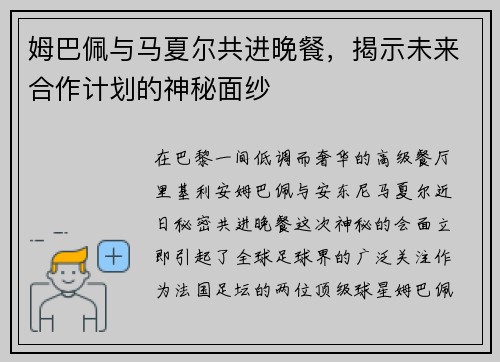 姆巴佩与马夏尔共进晚餐，揭示未来合作计划的神秘面纱

在巴黎一间低调而奢华的高级餐厅里基利安姆巴佩与安东尼马夏尔近日秘密共进晚餐这次神秘的会面立即引起了全球足球界的广泛关注作为法国足坛的两位顶级球星姆巴佩